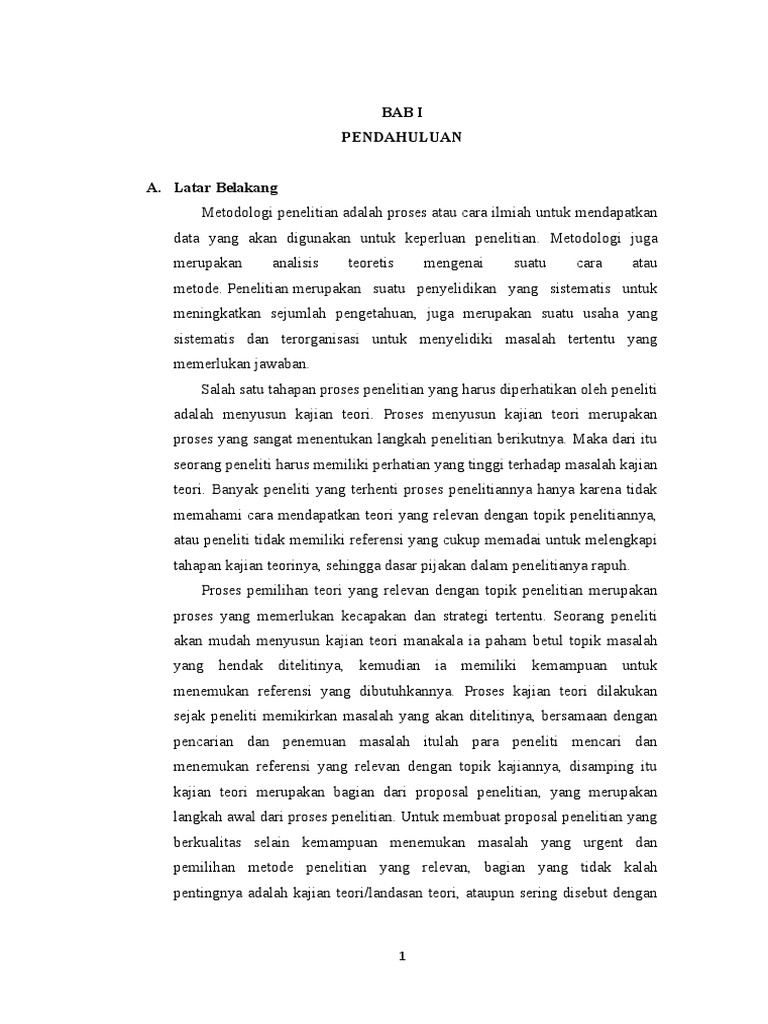 BAB I
PENDAHULUAN

A. Latar Belakang

Metodologi penelitian adalah proses atau cara ilmiah untuk mendapatkan data yang akan digunakan untuk keperluan penelitian. Metodologi juga merupakan analisis teoretis mengenai suatu cara atau metode. Penelitian merupakan suatu penyelidikan yang sistematis untuk meningkatkan sejumlah pengetahuan, juga merupakan suatu usaha yang sistematis dan terorganisasi untuk menyelidiki masalah tertentu yang memerlukan jawaban.

Salah satu tahapan proses penelitian yang harus diperhatikan oleh peneliti adalah menyusun kajian teori. Proses menyusun kajian teori merupakan proses yang sangat menentukan langkah penelitian berikutnya. Maka dari itu seorang peneliti harus memiliki perhatian yang tinggi terhadap masalah kajian teori. Banyak peneliti yang terhenti proses penelitiannya hanya karena tidak memahami cara mendapatkan teori yang relevan dengan topik penelitiannya, atau peneliti tidak memiliki referensi yang cukup memadai untuk melengkapi tahapan kajian teorinya, sehingga dasar pijakan dalam penelitianya rapuh.

Proses pemilihan teori yang relevan dengan topik penelitian merupakan proses yang memerlukan kecapakan dan strategi tertentu. Seorang peneliti akan mudah menyusun kajian teori manakala ia paham betul topik masalah yang hendak ditelitinya, kemudian ia memiliki kemampuan untuk menemukan referensi yang dibutuhkannya. Proses kajian teori dilakukan sejak peneliti memikirkan masalah yang akan ditelitinya, bersamaan dengan pencarian dan penemuan masalah itulah para peneliti mencari dan menemukan referensi yang relevan dengan topik kajiannya, disamping itu kajian teori merupakan bagian dari proposal penelitian, yang merupakan langkah awal dari proses penelitian. Untuk membuat proposal penelitian yang berkualitas selain kemampuan menemukan masalah yang urgent dan pemilihan metode penelitian yang relevan, bagian yang tidak kalah pentingnya adalah kajian teori/landasan teori, ataupun sering disebut dengan

1